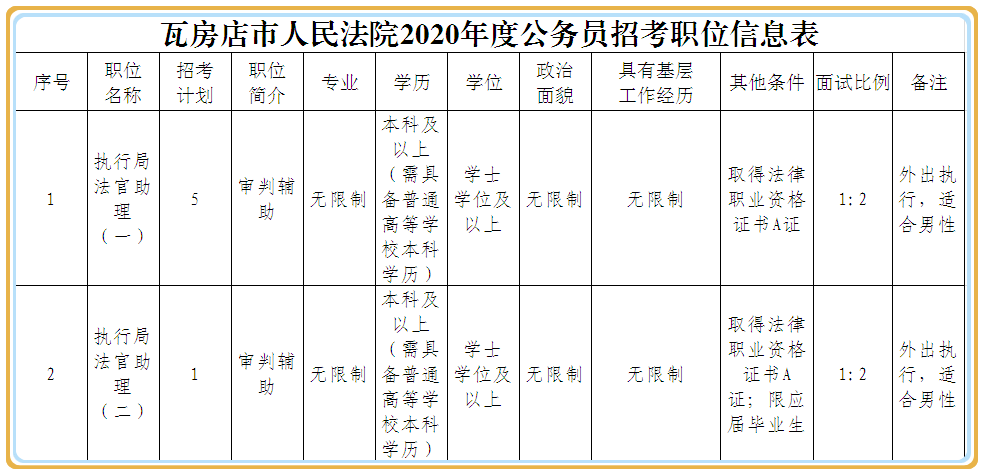 瓦房店市人民法院2020年度公务员招考职位信息表

| 序号 | 职位名称 | 招考计划 | 职位简介 | 专业 | 学历 | 学位 | 政治面貌 | 具有基层工作经历 | 其他条件 | 面试比例 | 备注 |
|---|---|---|---|---|---|---|---|---|---|---|---|
| 1 | 执行局法官助理（一） | 5 | 审判辅助 | 无限制 | 本科及以上（需具备普通高等学校本科学历） | 学士学位及以上 | 无限制 | 无限制 | 取得法律职业资格证书A证 | 1:2 | 外出执行，适合男性 |
| 2 | 执行局法官助理（二） | 1 | 审判辅助 | 无限制 | 本科及以上（需具备普通高等学校本科学历） | 学士学位及以上 | 无限制 | 无限制 | 取得法律职业资格证书A证；限应届毕业生 | 1:2 | 外出执行，适合男性 |